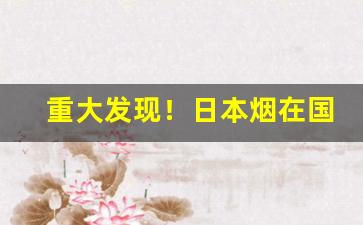 重大发现！日本烟在国